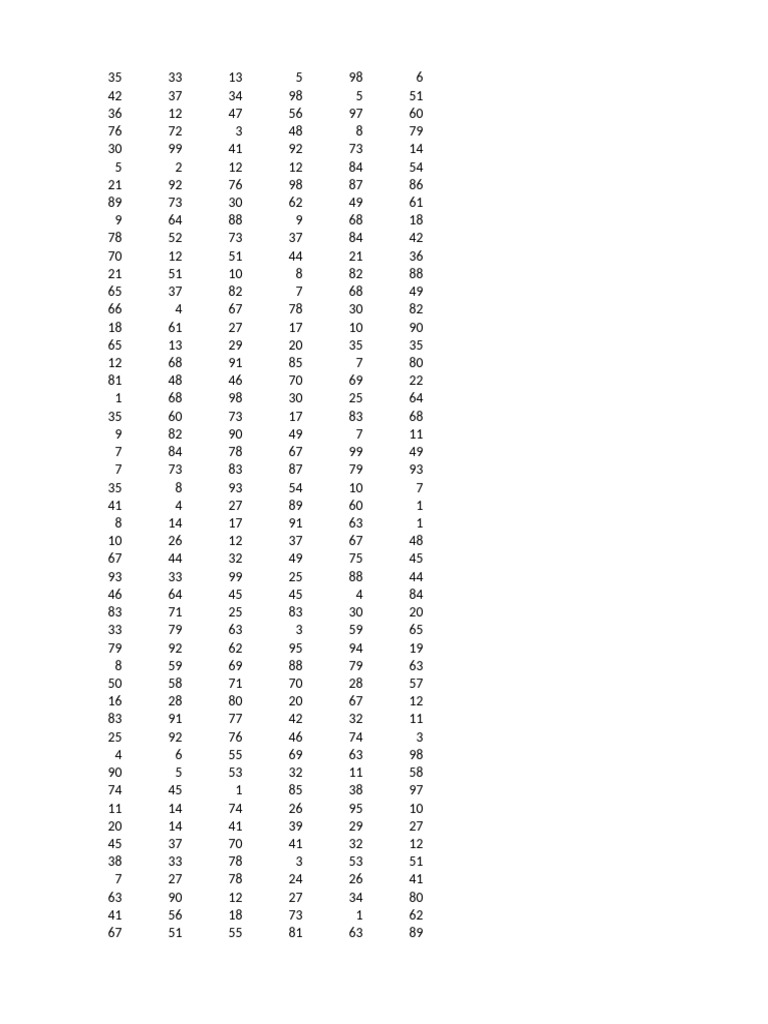 | | | | | | |
|---|---|---|---|---|---|
| 35 | 33 | 13 | 5 | 98 | 6 |
| 42 | 37 | 34 | 98 | 5 | 51 |
| 36 | 12 | 47 | 56 | 97 | 60 |
| 76 | 72 | 3 | 48 | 8 | 79 |
| 30 | 99 | 41 | 92 | 73 | 14 |
| 5 | 2 | 12 | 12 | 84 | 54 |
| 21 | 92 | 76 | 98 | 87 | 86 |
| 89 | 73 | 30 | 62 | 49 | 61 |
| 9 | 64 | 88 | 9 | 68 | 18 |
| 78 | 52 | 73 | 37 | 84 | 42 |
| 70 | 12 | 51 | 44 | 21 | 36 |
| 21 | 51 | 10 | 8 | 82 | 88 |
| 65 | 37 | 82 | 7 | 68 | 49 |
| 66 | 4 | 67 | 78 | 30 | 82 |
| 18 | 61 | 27 | 17 | 10 | 90 |
| 65 | 13 | 29 | 20 | 35 | 35 |
| 12 | 68 | 91 | 85 | 7 | 80 |
| 81 | 48 | 46 | 70 | 69 | 22 |
| 1 | 68 | 98 | 30 | 25 | 64 |
| 35 | 60 | 73 | 17 | 83 | 68 |
| 9 | 82 | 90 | 49 | 7 | 11 |
| 7 | 84 | 78 | 67 | 99 | 49 |
| 7 | 73 | 83 | 87 | 79 | 93 |
| 35 | 8 | 93 | 54 | 10 | 7 |
| 41 | 4 | 27 | 89 | 60 | 1 |
| 8 | 14 | 17 | 91 | 63 | 1 |
| 10 | 26 | 12 | 37 | 67 | 48 |
| 67 | 44 | 32 | 49 | 75 | 45 |
| 93 | 33 | 99 | 25 | 88 | 44 |
| 46 | 64 | 45 | 45 | 4 | 84 |
| 83 | 71 | 25 | 83 | 30 | 20 |
| 33 | 79 | 63 | 3 | 59 | 65 |
| 79 | 92 | 62 | 95 | 94 | 19 |
| 8 | 59 | 69 | 88 | 79 | 63 |
| 50 | 58 | 71 | 70 | 28 | 57 |
| 16 | 28 | 80 | 20 | 67 | 12 |
| 83 | 91 | 77 | 42 | 32 | 11 |
| 25 | 92 | 76 | 46 | 74 | 3 |
| 4 | 6 | 55 | 69 | 63 | 98 |
| 90 | 5 | 53 | 32 | 11 | 58 |
| 74 | 45 | 1 | 85 | 38 | 97 |
| 11 | 14 | 74 | 26 | 95 | 10 |
| 20 | 14 | 41 | 39 | 29 | 27 |
| 45 | 37 | 70 | 41 | 32 | 12 |
| 38 | 33 | 78 | 3 | 53 | 51 |
| 7 | 27 | 78 | 24 | 26 | 41 |
| 63 | 90 | 12 | 27 | 34 | 80 |
| 41 | 56 | 18 | 73 | 1 | 62 |
| 67 | 51 | 55 | 81 | 63 | 89 |